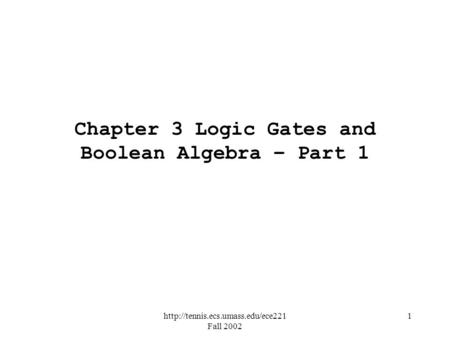 Chapter 3 Logic Gates and Boolean Algebra – Part 1

http://tennis.ecs.umass.edu/ece221
Fall 2002

1